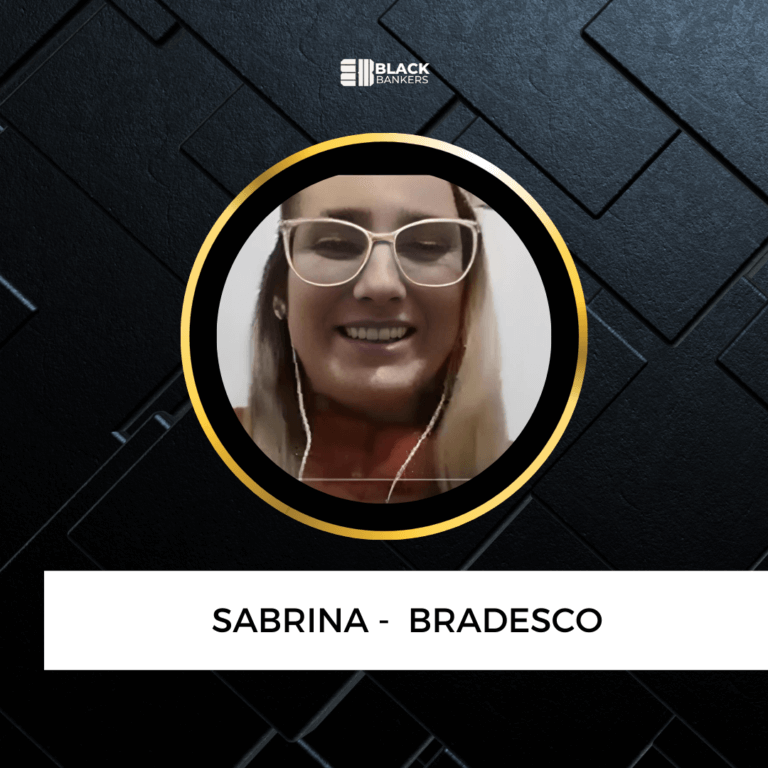 BLACK
BANKERS

SABRINA - BRADESCO